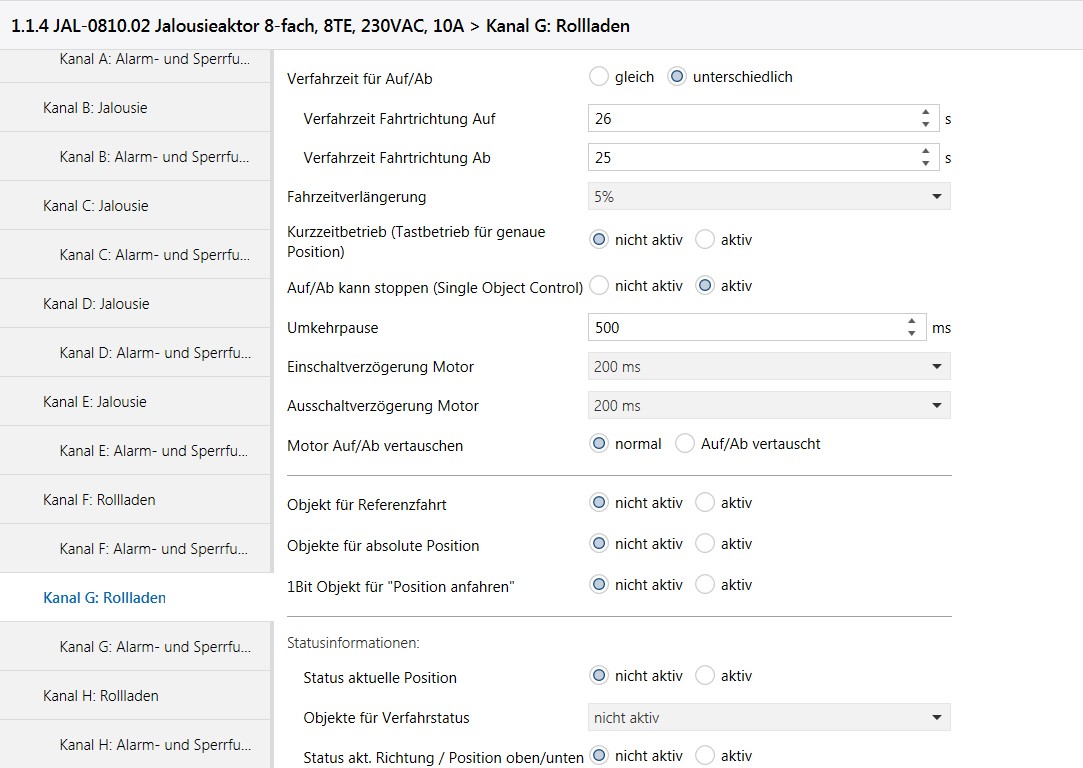 1.1.4 JAL-0810.02 Jalousieaktor 8-fach, 8TE, 230VAC, 10A > Kanal G: Rollladen

Kanal A: Alarm- und Sperrfu...
Kanal B: Jalousie
Kanal B: Alarm- und Sperrfu...
Kanal C: Jalousie
Kanal C: Alarm- und Sperrfu...
Kanal D: Jalousie
Kanal D: Alarm- und Sperrfu...
Kanal E: Jalousie
Kanal E: Alarm- und Sperrfu...
Kanal F: Rollladen
Kanal F: Alarm- und Sperrfu...
Kanal G: Rollladen
Kanal G: Alarm- und Sperrfu...
Kanal H: Rollladen
Kanal H: Alarm- und Sperrfu...

Verfahrzeit für Auf/Ab gleich unterschiedlich
Verfahrzeit Fahrtrichtung Auf 26 s
Verfahrzeit Fahrtrichtung Ab 25 s
Fahrzeitverlängerung 5%
Kurzzeitbetrieb (Tastbetrieb für genaue Position) nicht aktiv aktiv
Auf/Ab kann stoppen (Single Object Control) nicht aktiv aktiv
Umkehrpause 500 ms
Einschaltverzögerung Motor 200 ms
Ausschaltverzögerung Motor 200 ms
Motor Auf/Ab vertauschen normal Auf/Ab vertauscht

Objekt für Referenzfahrt nicht aktiv aktiv
Objekte für absolute Position nicht aktiv aktiv
1Bit Objekt für "Position anfahren" nicht aktiv aktiv

Statusinformationen:
Status aktuelle Position nicht aktiv aktiv
Objekte für Verfahrstatus nicht aktiv
Status akt. Richtung / Position oben/unten nicht aktiv aktiv